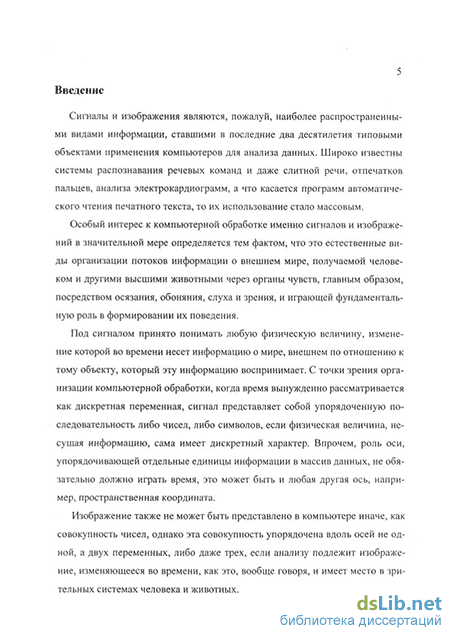 5

Введение

Сигналы и изображения являются, пожалуй, наиболее распространенными видами информации, ставшими в последние два десятилетия типовыми объектами применения компьютеров для анализа данных. Широко известны системы распознавания речевых команд и даже слитной речи, отпечатков пальцев, анализа электрокардиограмм, а что касается программ автоматического чтения печатного текста, то их использование стало массовым.

Особый интерес к компьютерной обработке именно сигналов и изображений в значительной мере определяется тем фактом, что это естественные виды организации потоков информации о внешнем мире, получаемой человеком и другими высшими животными через органы чувств, главным образом, посредством осязания, обоняния, слуха и зрения, и играющей фундаментальную роль в формировании их поведения.

Под сигналом принято понимать любую физическую величину, изменение которой во времени несет информацию о мире, внешнем по отношению к тому объекту, который эту информацию воспринимает. С точки зрения организации компьютерной обработки, когда время вынужденно рассматривается как дискретная переменная, сигнал представляет собой упорядоченную последовательность либо чисел, либо символов, если физическая величина, несущая информацию, сама имеет дискретный характер. Впрочем, роль оси, упорядочивающей отдельные единицы информации в массив данных, не обязательно должно играть время, это может быть и любая другая ось, например, пространственная координата.

Изображение также не может быть представлено в компьютере иначе, как совокупность чисел, однако эта совокупность упорядочена вдоль осей не одной, а двух переменных, либо даже трех, если анализу подлежит изображение, изменяющееся во времени, как это, вообще говоря, и имеет место в зрительных системах человека и животных.

dsLib.net
библиотека диссертаций